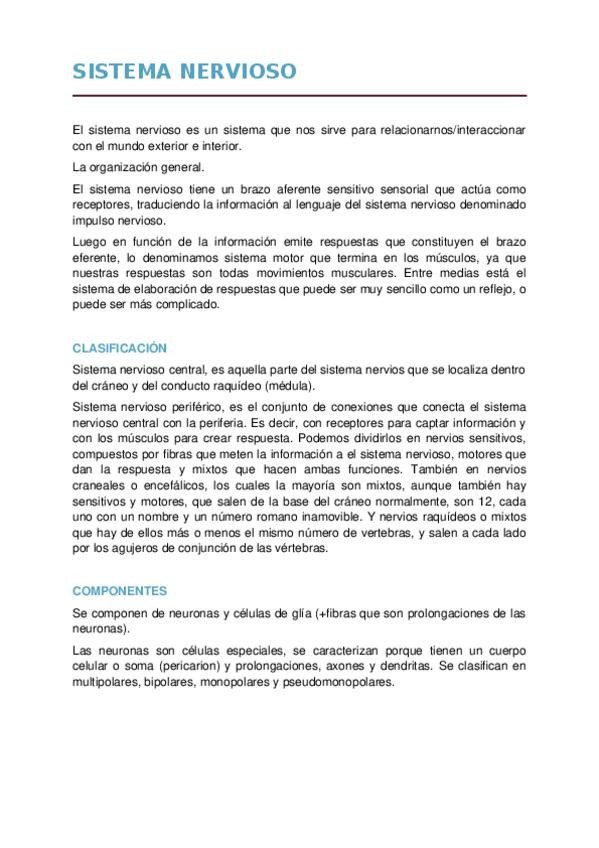 SISTEMA NERVIOSO

El sistema nervioso es un sistema que nos sirve para relacionarnos/interaccionar con el mundo exterior e interior.

La organización general.

El sistema nervioso tiene un brazo aferente sensitivo sensorial que actúa como receptores, traduciendo la información al lenguaje del sistema nervioso denominado impulso nervioso.

Luego en función de la información emite respuestas que constituyen el brazo eferente, lo denominamos sistema motor que termina en los músculos, ya que nuestras respuestas son todas movimientos musculares. Entre medias está el sistema de elaboración de respuestas que puede ser muy sencillo como un reflejo, o puede ser más complicado.

CLASIFICACIÓN

Sistema nervioso central, es aquella parte del sistema nervios que se localiza dentro del cráneo y del conducto raquídeo (médula).

Sistema nervioso periférico, es el conjunto de conexiones que conecta el sistema nervioso central con la periferia. Es decir, con receptores para captar información y con los músculos para crear respuesta. Podemos dividirlos en nervios sensitivos, compuestos por fibras que meten la información a el sistema nervioso, motores que dan la respuesta y mixtos que hacen ambas funciones. También en nervios craneales o encefálicos, los cuales la mayoría son mixtos, aunque también hay sensitivos y motores, que salen de la base del cráneo normalmente, son 12, cada uno con un nombre y un número romano inamovible. Y nervios raquídeos o mixtos que hay de ellos más o menos el mismo número de vertebras, y salen a cada lado por los agujeros de conjunción de las vértebras.

COMPONENTES

Se componen de neuronas y células de glía (+fibras que son prolongaciones de las neuronas).

Las neuronas son células especiales, se caracterizan porque tienen un cuerpo celular o soma (pericarion) y prolongaciones, axones y dendritas. Se clasifican en multipolares, bipolares, monopolares y pseudomonopolares.